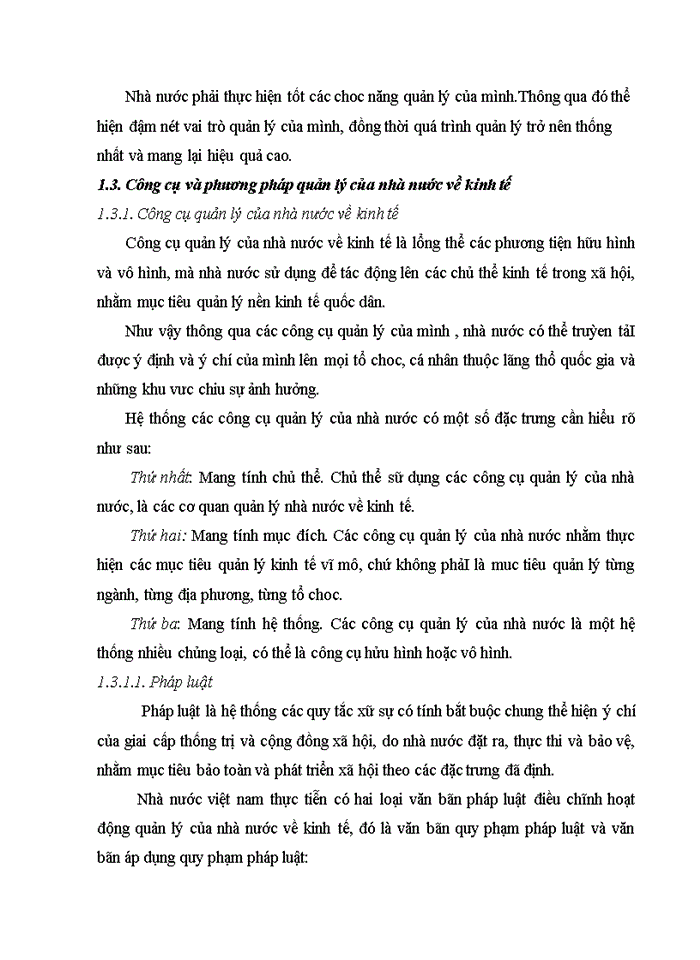 Nhà nước phải thực hiện tốt các choc năng quản lý của mình.Thông qua đó thể hiện đậm nét vai trò quản lý của mình, đồng thời quá trình quản lý trở nên thống nhất và mang lại hiệu quả cao.

1.3. Công cụ và phương pháp quản lý của nhà nước về kinh tế

1.3.1. Công cụ quản lý của nhà nước về kinh tế

Công cụ quản lý của nhà nước về kinh tế là lổng thể các phương tiện hữu hình và vô hình, mà nhà nước sử dụng để tác động lên các chủ thể kinh tế trong xã hội, nhằm mục tiêu quản lý nền kinh tế quốc dân.

Như vậy thông qua các công cụ quản lý của mình , nhà nước có thể truyền tảI được ý định và ý chí của mình lên mọi tổ choc, cá nhân thuộc lãng thổ quốc gia và những khu vưc chiu sự ảnh hưởng.

Hệ thống các công cụ quản lý của nhà nước có một số đặc trưng cần hiểu rõ như sau:

Thứ nhất: Mang tính chủ thể. Chủ thể sử dụng các công cụ quản lý của nhà nước, là các cơ quan quản lý nhà nước về kinh tế.

Thứ hai: Mang tính mục đích. Các công cụ quản lý của nhà nước nhằm thực hiện các mục tiêu quản lý kinh tế vĩ mô, chứ không phảI là muc tiêu quản lý từng ngành, từng địa phương, từng tổ choc.

Thứ ba: Mang tính hệ thống. Các công cụ quản lý của nhà nước là một hệ thống nhiều chủng loại, có thể là công cụ hửu hình hoặc vô hình.

1.3.1.1. Pháp luật

Pháp luật là hệ thống các quy tắc xữ sự có tính bắt buộc chung thể hiện ý chí của giai cấp thống trị và cộng đồng xã hội, do nhà nước đặt ra, thực thi và bảo vệ, nhằm mục tiêu bảo toàn và phát triển xã hội theo các đặc trưng đã định.

Nhà nước việt nam thực tiễn có hai loại văn bản pháp luật điều chỉnh hoạt động quản lý của nhà nước về kinh tế, đó là văn bản quy phạm pháp luật và văn bản áp dụng quy phạm pháp luật: